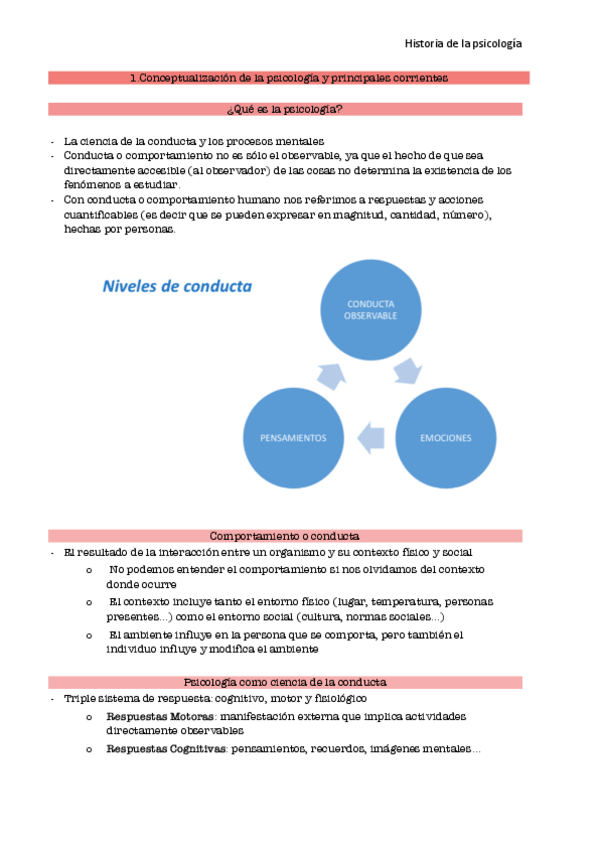 Historia de la psicología

1.Conceptualización de la psicología y principales corrientes

¿Qué es la psicología?

- La ciencia de la conducta y los procesos mentales
- Conducta o comportamiento no es sólo el observable, ya que el hecho de que sea directamente accesible (al observador) de las cosas no determina la existencia de los fenómenos a estudiar.
- Con conducta o comportamiento humano nos referimos a respuestas y acciones cuantificables (es decir que se pueden expresar en magnitud, cantidad, número), hechas por personas.

Niveles de conducta

CONDUCTA OBSERVABLE

EMOCIONES

PENSAMIENTOS

Comportamiento o conducta

- El resultado de la interacción entre un organismo y su contexto físico y social
 o No podemos entender el comportamiento si nos olvidamos del contexto donde ocurre
 o El contexto incluye tanto el entorno físico (lugar, temperatura, personas presentes...) como el entorno social (cultura, normas sociales...)
 o El ambiente influye en la persona que se comporta, pero también el individuo influye y modifica el ambiente

Psicología como ciencia de la conducta

- Triple sistema de respuesta: cognitivo, motor y fisiológico
 o Respuestas Motoras: manifestación externa que implica actividades directamente observables
 o Respuestas Cognitivas: pensamientos, recuerdos, imágenes mentales...